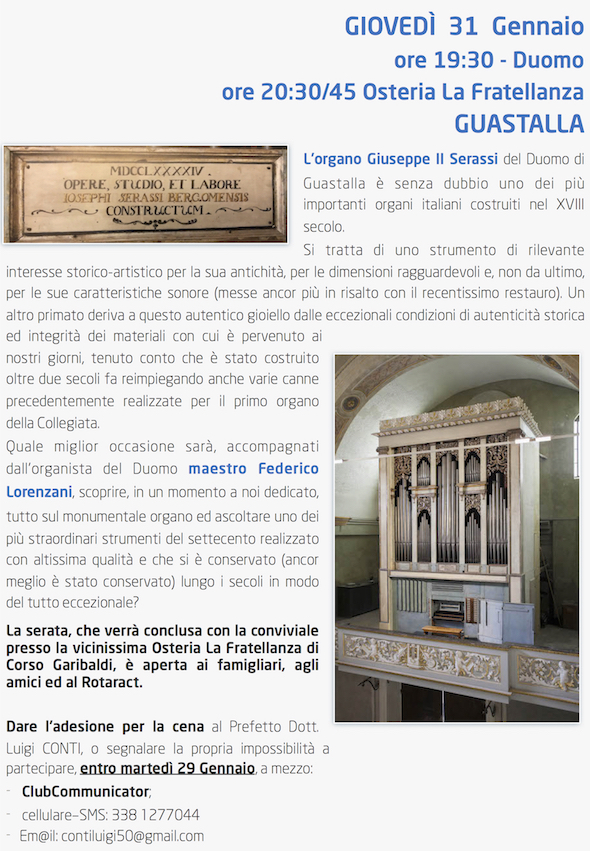 GIOVEDÌ 31 Gennaio
ore 19:30 - Duomo
ore 20:30/45 Osteria La Fratellanza
GUASTALLA

MDCCLXXXXIV.
OPERE, STUDIO, ET LABORE
IOSEPHI SERASSI BERGOMENSIS
CONSTRUCTUM.

L'organo Giuseppe II Serassi del Duomo di Guastalla è senza dubbio uno dei più importanti organi italiani costruiti nel XVIII secolo.

Si tratta di uno strumento di rilevante interesse storico-artistico per la sua antichità, per le dimensioni ragguardevoli e, non da ultimo, per le sue caratteristiche sonore (messe ancor più in risalto con il recentissimo restauro). Un altro primato deriva a questo autentico gioiello dalle eccezionali condizioni di autenticità storica ed integrità dei materiali con cui è pervenuto ai nostri giorni, tenuto conto che è stato costruito oltre due secoli fa reimpiegando anche varie canne precedentemente realizzate per il primo organo della Collegiata.

Quale miglior occasione sarà, accompagnati dall'organista del Duomo maestro Federico Lorenzani, scoprire, in un momento a noi dedicato, tutto sul monumentale organo ed ascoltare uno dei più straordinari strumenti del settecento realizzato con altissima qualità e che si è conservato (ancor meglio è stato conservato) lungo i secoli in modo del tutto eccezionale?

La serata, che verrà conclusa con la conviviale presso la vicinissima Osteria La Fratellanza di Corso Garibaldi, è aperta ai famigliari, agli amici ed al Rotaract.

Dare l'adesione per la cena al Prefetto Dott. Luigi CONTI, o segnalare la propria impossibilità a partecipare, entro martedì 29 Gennaio, a mezzo:

- ClubCommunicator;
- cellulare–SMS: 338 1277044
- Em@il: contiluigi50@gmail.com